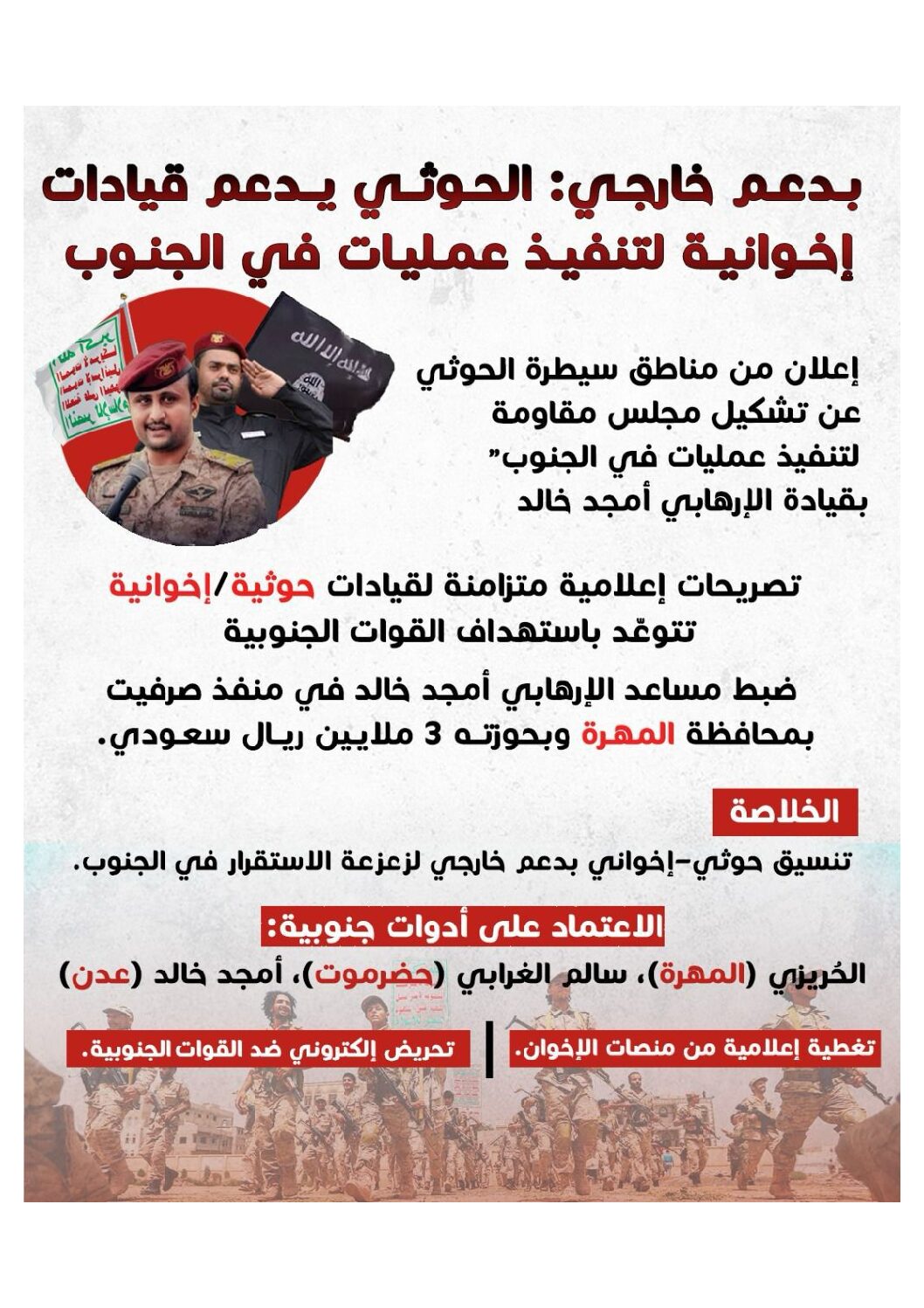 بدعم خارجي: الحوثي يدعم قيادات إخوانية لتنفيذ عمليات في الجنوب

إعلان من مناطق سيطرة الحوثي عن تشكيل مجلس مقاومة لتنفيذ عمليات في الجنوب" بقيادة الإرهابي أمجد خالد

تصريحات إعلامية متزامنة لقيادات حوثية/إخوانية تتوعّد باستهداف القوات الجنوبية

ضبط مساعد الإرهابي أمجد خالد في منفذ صرفيت بمحافظة المهرة وبحوزته 3 ملايين ريال سعودي.

الخلاصة

تنسيق حوثي-إخواني بدعم خارجي لزعزعة الاستقرار في الجنوب.

الاعتماد على أدوات جنوبية:

الحُريزي (المهرة)، سالم الغرابي (حضرموت)، أمجد خالد (عدن)

تغطية إعلامية من منصات الإخوان.

تحريض إلكتروني ضد القوات الجنوبية.